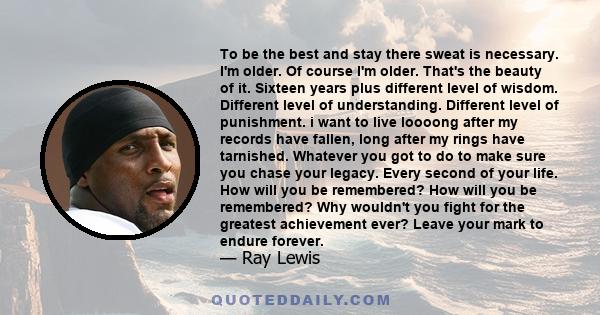 To be the best and stay there sweat is necessary. I'm older. Of course I'm older. That's the beauty of it. Sixteen years plus different level of wisdom. Different level of understanding. Different level of punishment. i want to live loooong after my records have fallen, long after my rings have tarnished. Whatever you got to do to make sure you chase your legacy. Every second of your life. How will you be remembered? How will you be remembered? Why wouldn't you fight for the greatest achievement ever? Leave your mark to endure forever.
— Ray Lewis

QUOTEDDAILY.COM